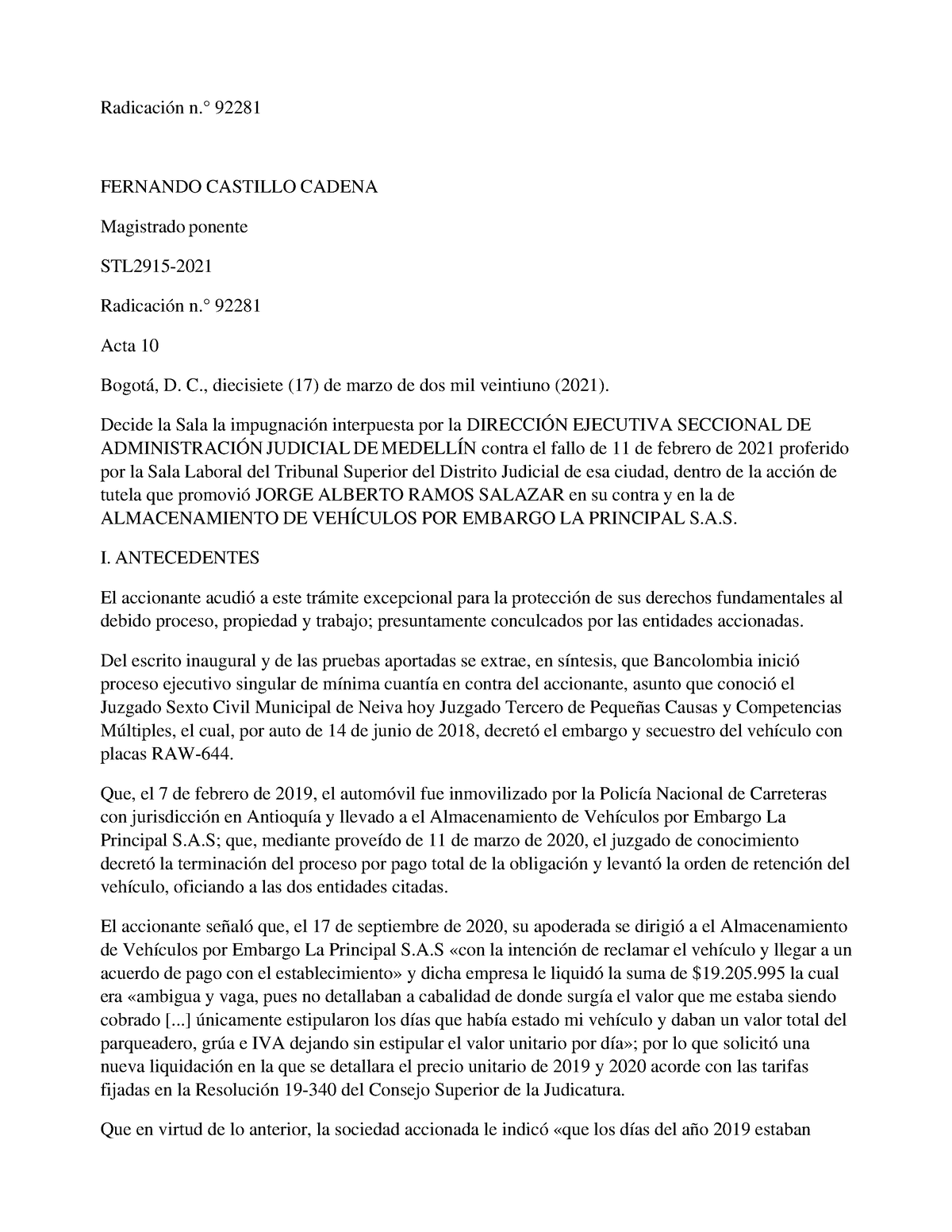 Radicación n.° 92281

FERNANDO CASTILLO CADENA

Magistrado ponente

STL2915-2021

Radicación n.° 92281

Acta 10

Bogotá, D. C., diecisiete (17) de marzo de dos mil veintiuno (2021).

Decide la Sala la impugnación interpuesta por la DIRECCIÓN EJECUTIVA SECCIONAL DE ADMINISTRACIÓN JUDICIAL DE MEDELLÍN contra el fallo de 11 de febrero de 2021 proferido por la Sala Laboral del Tribunal Superior del Distrito Judicial de esa ciudad, dentro de la acción de tutela que promovió JORGE ALBERTO RAMOS SALAZAR en su contra y en la de ALMACENAMIENTO DE VEHÍCULOS POR EMBARGO LA PRINCIPAL S.A.S.

I. ANTECEDENTES

El accionante acudió a este trámite excepcional para la protección de sus derechos fundamentales al debido proceso, propiedad y trabajo; presuntamente conculcados por las entidades accionadas.

Del escrito inaugural y de las pruebas aportadas se extrae, en síntesis, que Bancolombia inició proceso ejecutivo singular de mínima cuantía en contra del accionante, asunto que conoció el Juzgado Sexto Civil Municipal de Neiva hoy Juzgado Tercero de Pequeñas Causas y Competencias Múltiples, el cual, por auto de 14 de junio de 2018, decretó el embargo y secuestro del vehículo con placas RAW-644.

Que, el 7 de febrero de 2019, el automóvil fue inmovilizado por la Policía Nacional de Carreteras con jurisdicción en Antioquía y llevado a el Almacenamiento de Vehículos por Embargo La Principal S.A.S; que, mediante proveído de 11 de marzo de 2020, el juzgado de conocimiento decretó la terminación del proceso por pago total de la obligación y levantó la orden de retención del vehículo, oficiando a las dos entidades citadas.

El accionante señaló que, el 17 de septiembre de 2020, su apoderada se dirigió a el Almacenamiento de Vehículos por Embargo La Principal S.A.S «con la intención de reclamar el vehículo y llegar a un acuerdo de pago con el establecimiento» y dicha empresa le liquidó la suma de $19.205.995 la cual era «ambigua y vaga, pues no detallaban a cabalidad de donde surgía el valor que me estaba siendo cobrado [...] únicamente estipularon los días que había estado mi vehículo y daban un valor total del parqueadero, grúa e IVA dejando sin estipular el valor unitario por día»; por lo que solicitó una nueva liquidación en la que se detallara el precio unitario de 2019 y 2020 acorde con las tarifas fijadas en la Resolución 19-340 del Consejo Superior de la Judicatura.

Que en virtud de lo anterior, la sociedad accionada le indicó «que los días del año 2019 estaban